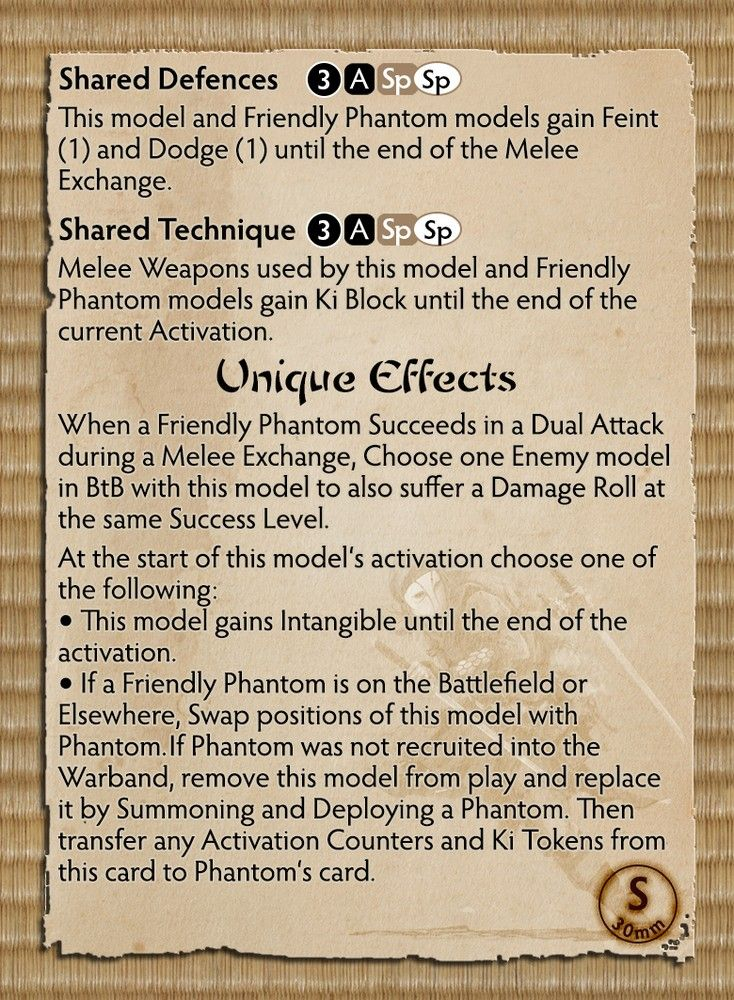 Shared Defences 3 A Sp Sp

This model and Friendly Phantom models gain Feint (1) and Dodge (1) until the end of the Melee Exchange.

Shared Technique 3 A Sp Sp

Melee Weapons used by this model and Friendly Phantom models gain Ki Block until the end of the current Activation.

Unique Effects

When a Friendly Phantom Succeeds in a Dual Attack during a Melee Exchange, Choose one Enemy model in BtB with this model to also suffer a Damage Roll at the same Success Level.

At the start of this model's activation choose one of the following:
• This model gains Intangible until the end of the activation.
• If a Friendly Phantom is on the Battlefield or Elsewhere, Swap positions of this model with Phantom.If Phantom was not recruited into the Warband, remove this model from play and replace it by Summoning and Deploying a Phantom. Then transfer any Activation Counters and Ki Tokens from this card to Phantom's card.

S
30mm